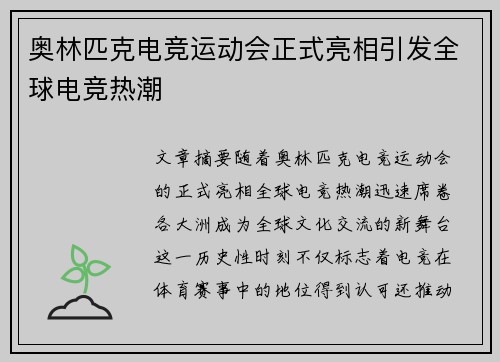 奥林匹克电竞运动会正式亮相引发全球电竞热潮

文章摘要随着奥林匹克电竞运动会的正式亮相全球电竞热潮迅速席卷各大洲成为全球文化交流的新舞台这一历史性时刻不仅标志着电竞在体育赛事中的地位得到认可还推动